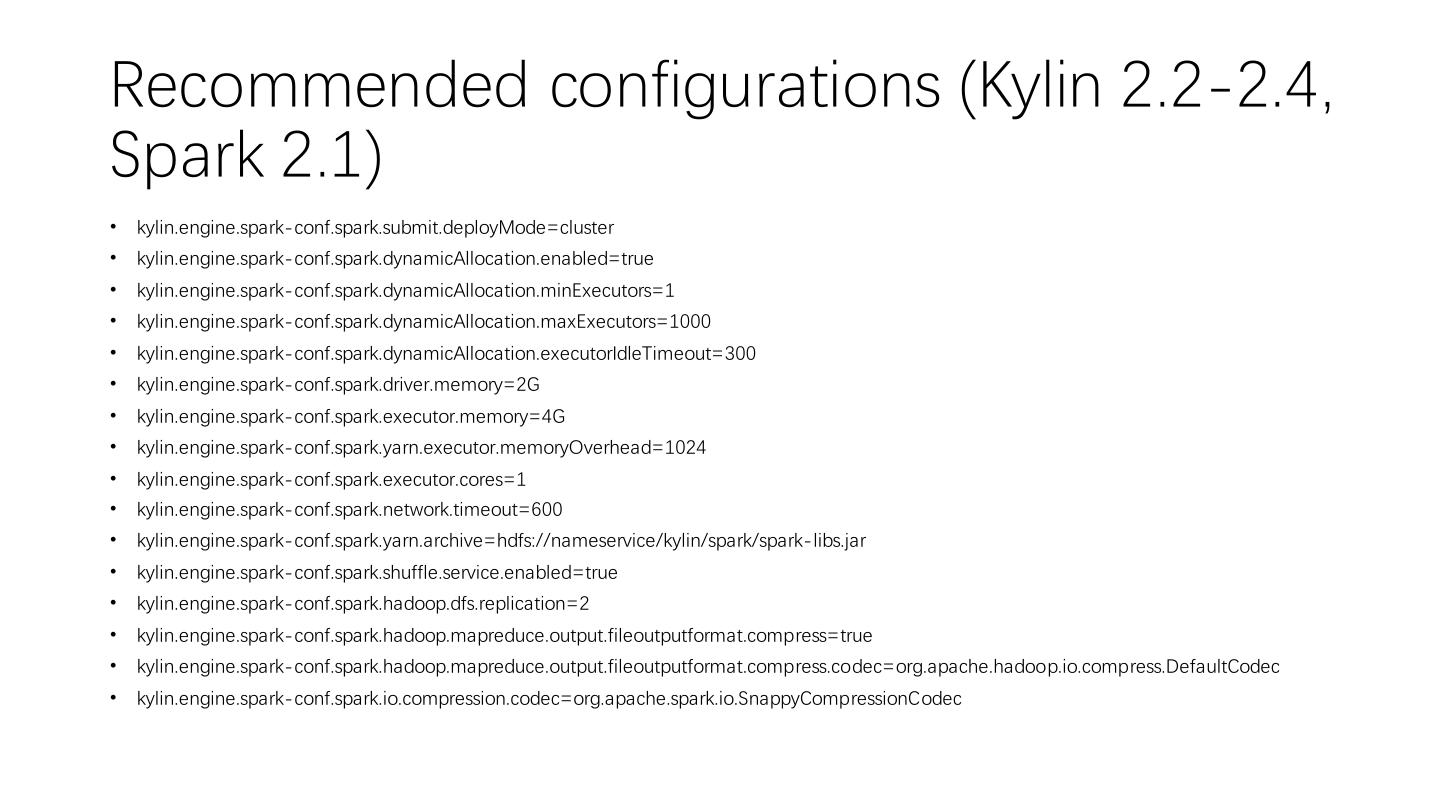 Recommended configurations (Kylin 2.2-2.4, Spark 2.1)

• kylin.engine.spark-conf.spark.submit.deployMode=cluster
• kylin.engine.spark-conf.spark.dynamicAllocation.enabled=true
• kylin.engine.spark-conf.spark.dynamicAllocation.minExecutors=1
• kylin.engine.spark-conf.spark.dynamicAllocation.maxExecutors=1000
• kylin.engine.spark-conf.spark.dynamicAllocation.executorIdleTimeout=300
• kylin.engine.spark-conf.spark.driver.memory=2G
• kylin.engine.spark-conf.spark.executor.memory=4G
• kylin.engine.spark-conf.spark.yarn.executor.memoryOverhead=1024
• kylin.engine.spark-conf.spark.executor.cores=1
• kylin.engine.spark-conf.spark.network.timeout=600
• kylin.engine.spark-conf.spark.yarn.archive=hdfs://nameservice/kylin/spark/spark-libs.jar
• kylin.engine.spark-conf.spark.shuffle.service.enabled=true
• kylin.engine.spark-conf.spark.hadoop.dfs.replication=2
• kylin.engine.spark-conf.spark.hadoop.mapreduce.output.fileoutputformat.compress=true
• kylin.engine.spark-conf.spark.hadoop.mapreduce.output.fileoutputformat.compress.codec=org.apache.hadoop.io.compress.DefaultCodec
• kylin.engine.spark-conf.spark.io.compression.codec=org.apache.spark.io.SnappyCompressionCodec